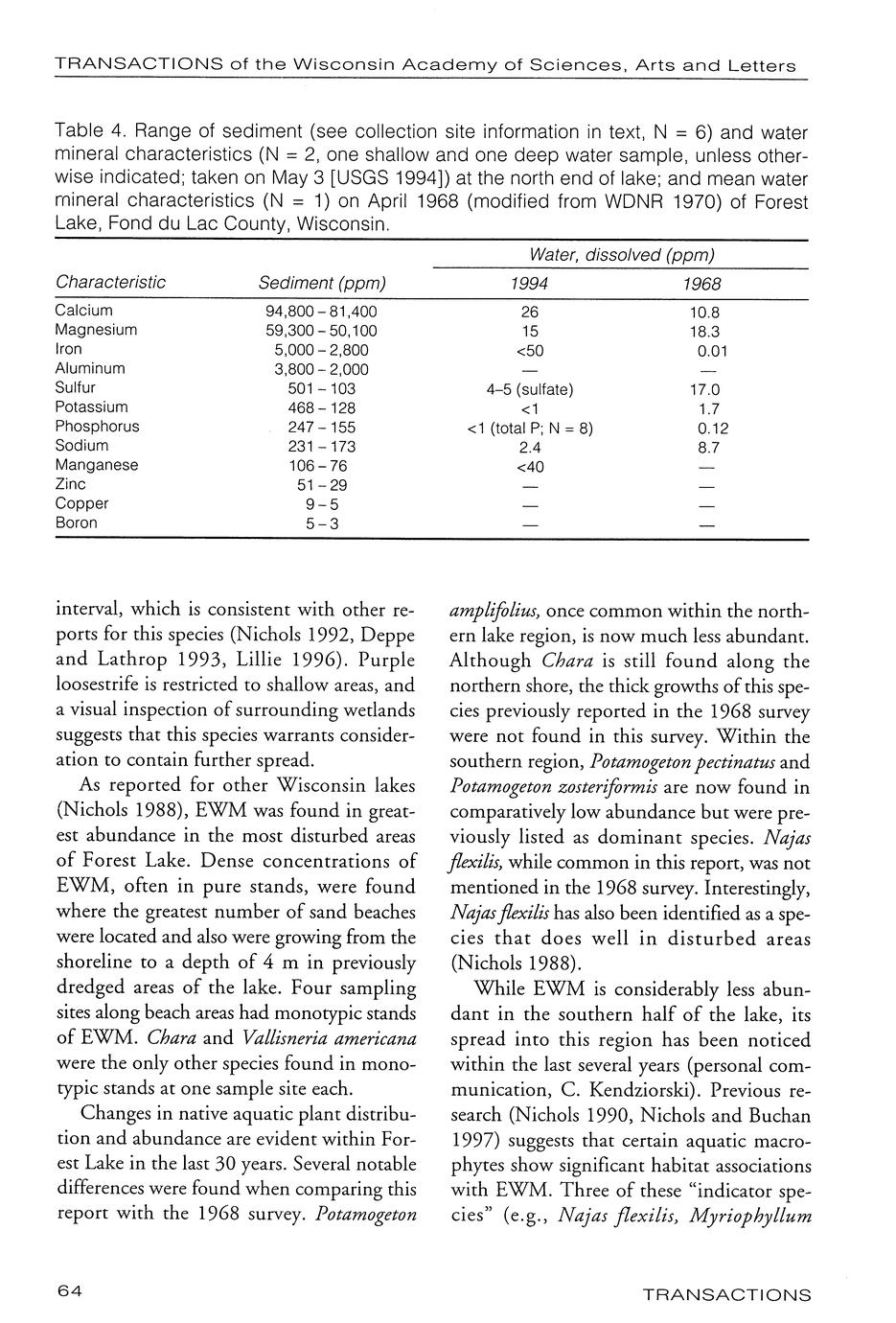 TRANSACTIONS of the Wisconsin Academy of Sciences, Arts and Letters

Table 4. Range of sediment (see collection site information in text, N = 6) and water mineral characteristics (N = 2, one shallow and one deep water sample, unless otherwise indicated; taken on May 3 [USGS 1994]) at the north end of lake; and mean water mineral characteristics (N = 1) on April 1968 (modified from WDNR 1970) of Forest Lake, Fond du Lac County, Wisconsin.

| Characteristic | Sediment (ppm) | Water, dissolved (ppm) 1994 | Water, dissolved (ppm) 1968 |
|---|---|---|---|
| Calcium | 94,800 – 81,400 | 26 | 10.8 |
| Magnesium | 59,300 – 50,100 | 15 | 18.3 |
| Iron | 5,000 – 2,800 | <50 | 0.01 |
| Aluminum | 3,800 – 2,000 | — | — |
| Sulfur | 501 – 103 | 4–5 (sulfate) | 17.0 |
| Potassium | 468 – 128 | <1 | 1.7 |
| Phosphorus | 247 – 155 | <1 (total P; N = 8) | 0.12 |
| Sodium | 231 – 173 | 2.4 | 8.7 |
| Manganese | 106 – 76 | <40 | — |
| Zinc | 51 – 29 | — | — |
| Copper | 9 – 5 | — | — |
| Boron | 5 – 3 | — | — |

interval, which is consistent with other reports for this species (Nichols 1992, Deppe and Lathrop 1993, Lillie 1996). Purple loosestrife is restricted to shallow areas, and a visual inspection of surrounding wetlands suggests that this species warrants consideration to contain further spread.

As reported for other Wisconsin lakes (Nichols 1988), EWM was found in greatest abundance in the most disturbed areas of Forest Lake. Dense concentrations of EWM, often in pure stands, were found where the greatest number of sand beaches were located and also were growing from the shoreline to a depth of 4 m in previously dredged areas of the lake. Four sampling sites along beach areas had monotypic stands of EWM. Chara and Vallisneria americana were the only other species found in monotypic stands at one sample site each.

Changes in native aquatic plant distribution and abundance are evident within Forest Lake in the last 30 years. Several notable differences were found when comparing this report with the 1968 survey. Potamogeton amplifolius, once common within the northern lake region, is now much less abundant. Although Chara is still found along the northern shore, the thick growths of this species previously reported in the 1968 survey were not found in this survey. Within the southern region, Potamogeton pectinatus and Potamogeton zosteriformis are now found in comparatively low abundance but were previously listed as dominant species. Najas flexilis, while common in this report, was not mentioned in the 1968 survey. Interestingly, Najas flexilis has also been identified as a species that does well in disturbed areas (Nichols 1988).

While EWM is considerably less abundant in the southern half of the lake, its spread into this region has been noticed within the last several years (personal communication, C. Kendziorski). Previous research (Nichols 1990, Nichols and Buchan 1997) suggests that certain aquatic macrophytes show significant habitat associations with EWM. Three of these "indicator species" (e.g., Najas flexilis, Myriophyllum

64

TRANSACTIONS